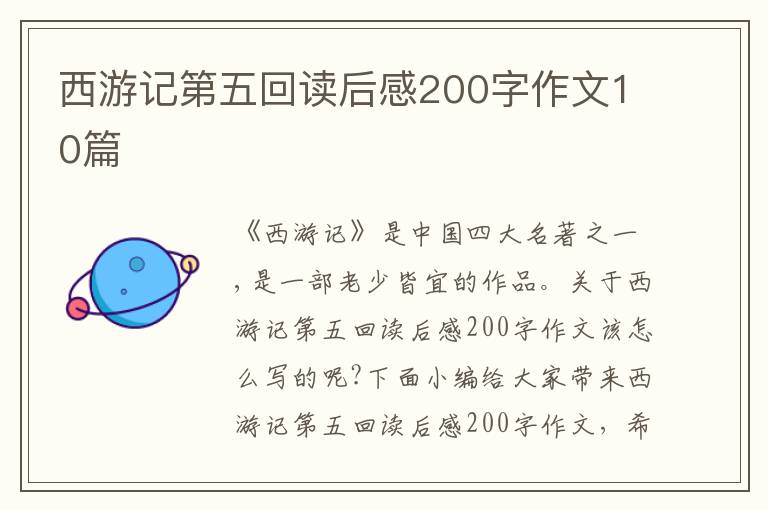 西游记第五回读后感200字作文10篇

《西游记》是中国四大名著之一，是一部老少皆宜的作品。关于西游记第五回读后感200字作文该怎么写的呢？下面小编给大家带来西游记第五回读后感200字作文，希